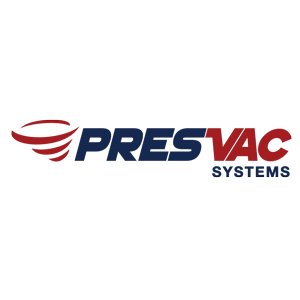 PRESVAC
SYSTEMS